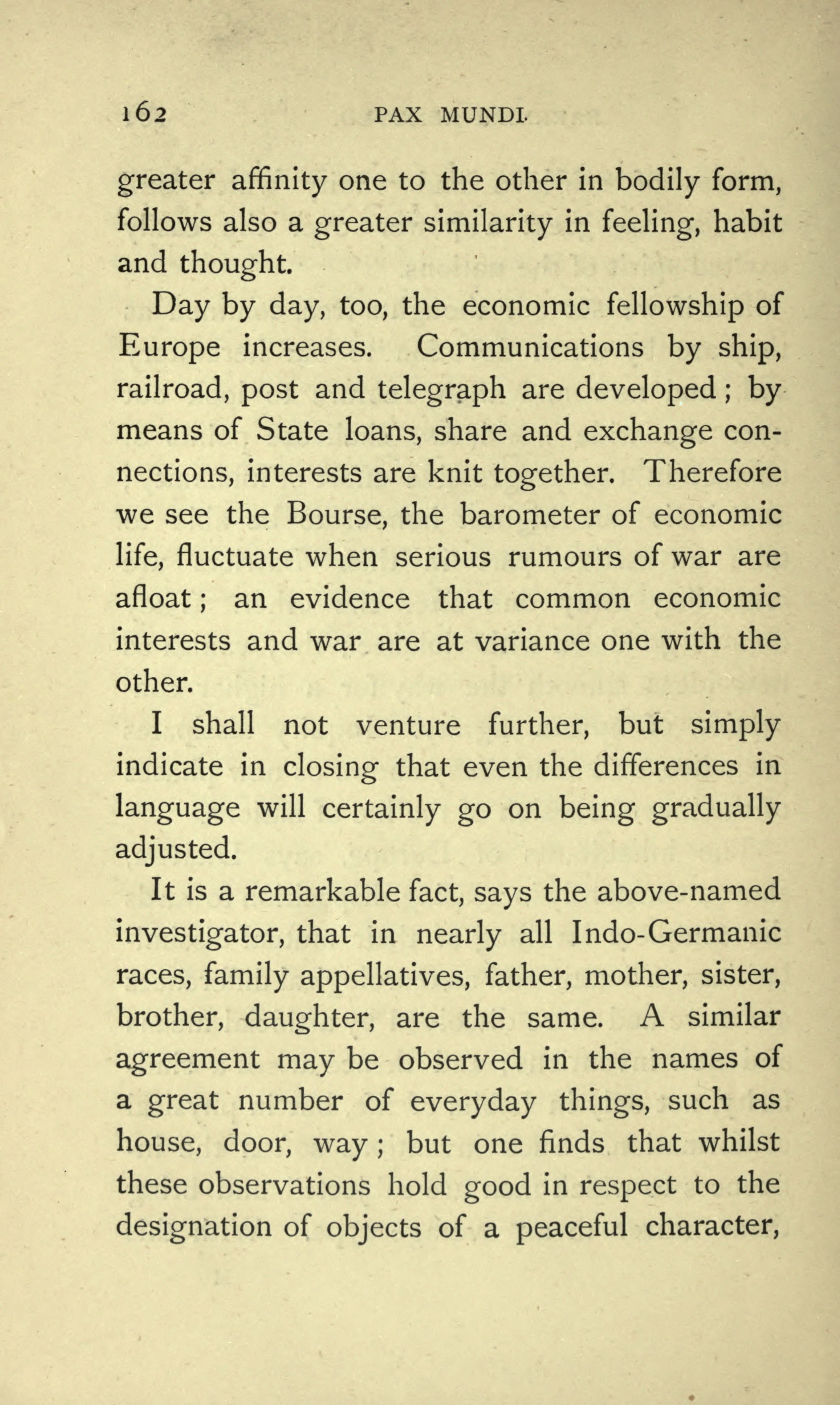 162 PAX MUNDI.

greater affinity one to the other in bodily form, follows also a greater similarity in feeling, habit and thought.

Day by day, too, the economic fellowship of Europe increases. Communications by ship, railroad, post and telegraph are developed; by means of State loans, share and exchange connections, interests are knit together. Therefore we see the Bourse, the barometer of economic life, fluctuate when serious rumours of war are afloat; an evidence that common economic interests and war are at variance one with the other.

I shall not venture further, but simply indicate in closing that even the differences in language will certainly go on being gradually adjusted.

It is a remarkable fact, says the above-named investigator, that in nearly all Indo-Germanic races, family appellatives, father, mother, sister, brother, daughter, are the same. A similar agreement may be observed in the names of a great number of everyday things, such as house, door, way; but one finds that whilst these observations hold good in respect to the designation of objects of a peaceful character,